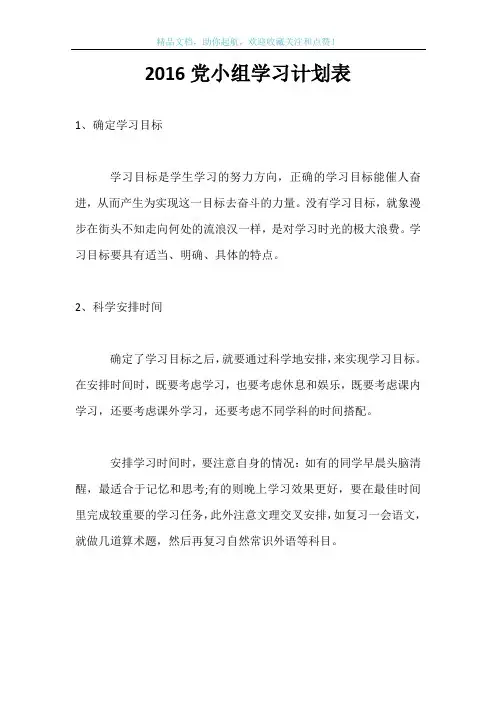 精品文档，助你起航，欢迎收藏关注和点赞！

2016 党小组学习计划表

1、确定学习目标

学习目标是学生学习的努力方向，正确的学习目标能催人奋进，从而产生为实现这一目标去奋斗的力量。没有学习目标，就象漫步在街头不知走向何处的流浪汉一样，是对学习时光的极大浪费。学习目标要具有适当、明确、具体的特点。

2、科学安排时间

确定了学习目标之后，就要通过科学地安排，来实现学习目标。在安排时间时，既要考虑学习，也要考虑休息和娱乐，既要考虑课内学习，还要考虑课外学习，还要考虑不同学科的时间搭配。

安排学习时间时，要注意自身的情况：如有的同学早晨头脑清醒，最适合于记忆和思考;有的则晚上学习效果更好，要在最佳时间里完成较重要的学习任务，此外注意文理交叉安排，如复习一会语文，就做几道算术题，然后再复习自然常识外语等科目。